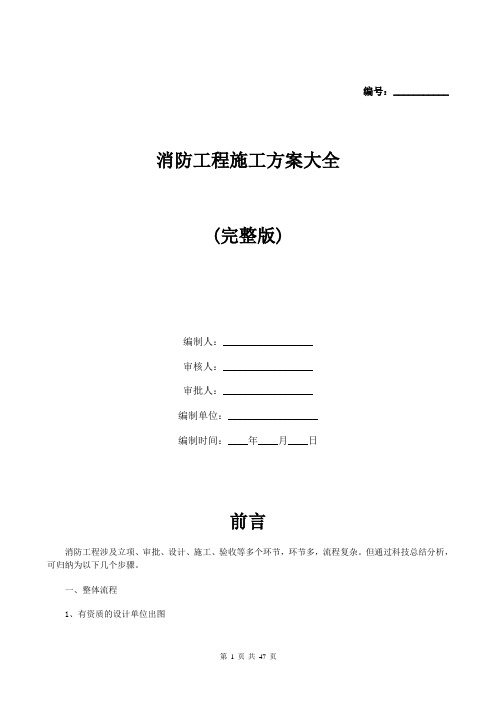 编号：__________

消防工程施工方案大全

(完整版)

编制人：________________

审核人：________________

审批人：________________

编制单位：________________

编制时间：____年____月____日

前言

消防工程涉及立项、审批、设计、施工、验收等多个环节，环节多，流程复杂。但通过科技总结分析，可归纳为以下几个步骤。

一、整体流程

1、有资质的设计单位出图

第 1 页 共 47 页